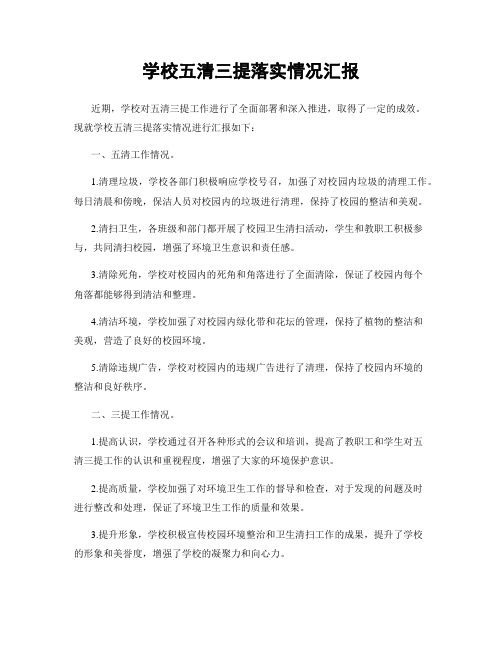 学校五清三提落实情况汇报

近期，学校对五清三提工作进行了全面部署和深入推进，取得了一定的成效。现就学校五清三提落实情况进行汇报如下：

一、五清工作情况。

1.清理垃圾，学校各部门积极响应学校号召，加强了对校园内垃圾的清理工作。每日清晨和傍晚，保洁人员对校园内的垃圾进行清理，保持了校园的整洁和美观。

2.清扫卫生，各班级和部门都开展了校园卫生清扫活动，学生和教职工积极参与，共同清扫校园，增强了环境卫生意识和责任感。

3.清除死角，学校对校园内的死角和角落进行了全面清除，保证了校园内每个角落都能够得到清洁和整理。

4.清洁环境，学校加强了对校园内绿化带和花坛的管理，保持了植物的整洁和美观，营造了良好的校园环境。

5.清除违规广告，学校对校园内的违规广告进行了清理，保持了校园内环境的整洁和良好秩序。

二、三提工作情况。

1.提高认识，学校通过召开各种形式的会议和培训，提高了教职工和学生对五清三提工作的认识和重视程度，增强了大家的环境保护意识。

2.提高质量，学校加强了对环境卫生工作的督导和检查，对于发现的问题及时进行整改和处理，保证了环境卫生工作的质量和效果。

3.提升形象，学校积极宣传校园环境整治和卫生清扫工作的成果，提升了学校的形象和美誉度，增强了学校的凝聚力和向心力。